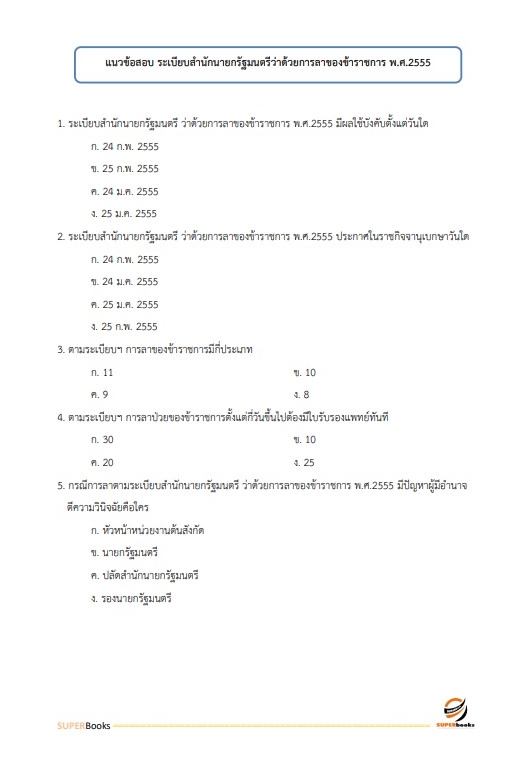 แนวข้อสอบ ระเบียบสำนักนายกรัฐมนตรีว่าด้วยการลาของข้าราชการ พ.ศ.2555

1. ระเบียบสำนักนายกรัฐมนตรี ว่าด้วยการลาของข้าราชการ พ.ศ.2555 มีผลใช้บังคับตั้งแต่วันใด

ก. 24 ก.พ. 2555

ข. 25 ก.พ. 2555

ค. 24 ม.ค. 2555

ง. 25 ม.ค. 2555

2. ระเบียบสำนักนายกรัฐมนตรี ว่าด้วยการลาของข้าราชการ พ.ศ.2555 ประกาศในราชกิจจานุเบกษาวันใด

ก. 24 ก.พ. 2555

ข. 24 ม.ค. 2555

ค. 25 ม.ค. 2555

ง. 25 ก.พ. 2555

3. ตามระเบียบฯ การลาของข้าราชการมีกี่ประเภท

ก. 11

ข. 10

ค. 9

ง. 8

4. ตามระเบียบฯ การลาป่วยของข้าราชการตั้งแต่กี่วันขึ้นไปต้องมีใบรับรองแพทย์ทันที

ก. 30

ข. 10

ค. 20

ง. 25

5. กรณีการลาตามระเบียบสำนักนายกรัฐมนตรี ว่าด้วยการลาของข้าราชการ พ.ศ.2555 มีปัญหาผู้มีอำนาจตีความวินิจฉัยคือใคร

ก. หัวหน้าหน่วยงานต้นสังกัด

ข. นายกรัฐมนตรี

ค. ปลัดสำนักนายกรัฐมนตรี

ง. รองนายกรัฐมนตรี

SUPERBooks

SUPERbooks